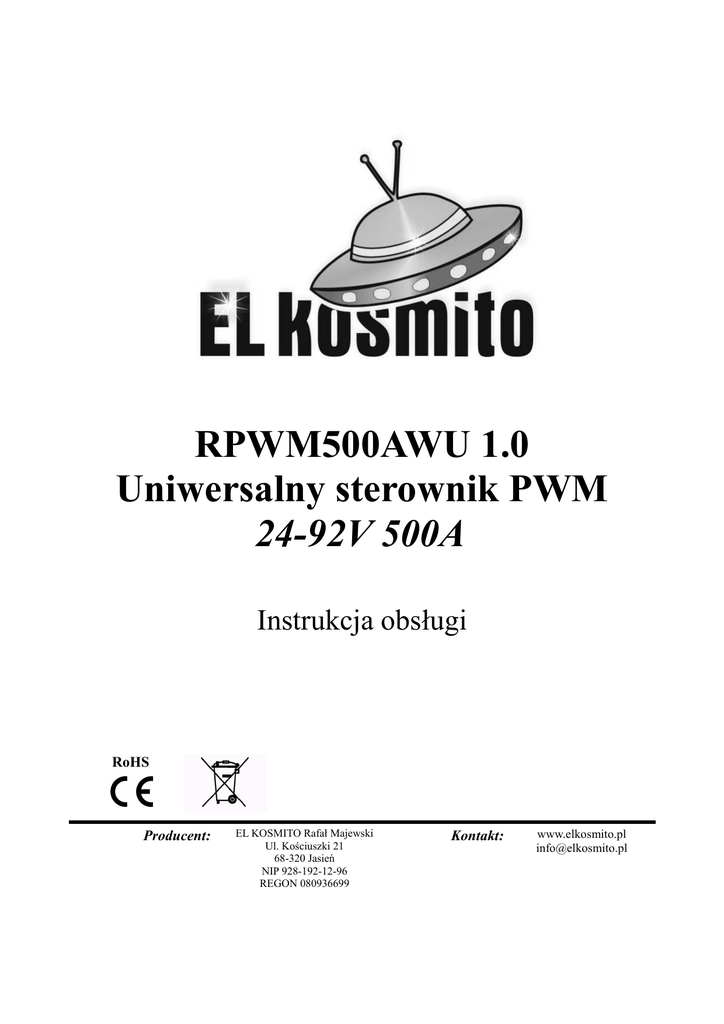 EL KOSMITO

RPWM500AWU 1.0
Uniwersalny sterownik PWM
24-92V 500A

Instrukcja obsługi

RoHS
CE

Producent:

EL KOSMITO Rafał Majewski
Ul. Kościuszki 21
68-320 Jasień
NIP 928-192-12-96
REGON 080936699

Kontakt:

www.elkosmito.pl
info@elkosmito.pl